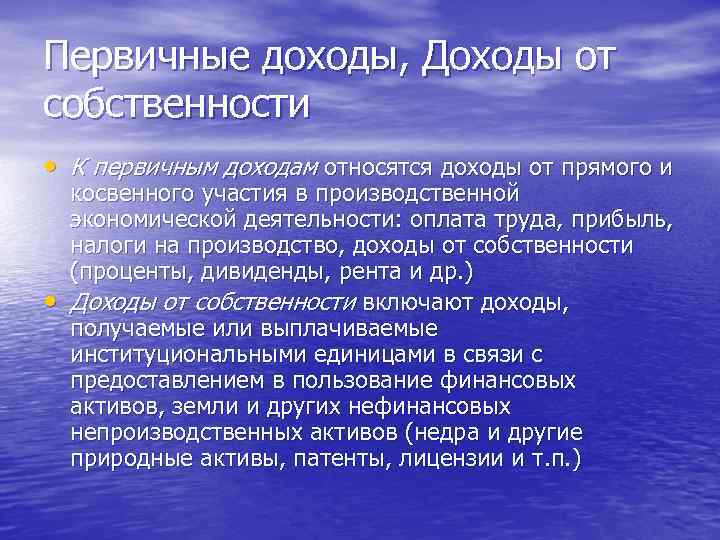 Первичные доходы, Доходы от собственности

• К первичным доходам относятся доходы от прямого и косвенного участия в производственной экономической деятельности: оплата труда, прибыль, налоги на производство, доходы от собственности (проценты, дивиденды, рента и др.)
• Доходы от собственности включают доходы, получаемые или выплачиваемые институциональными единицами в связи с предоставлением в пользование финансовых активов, земли и других нефинансовых непроизводственных активов (недра и другие природные активы, патенты, лицензии и т.п.)